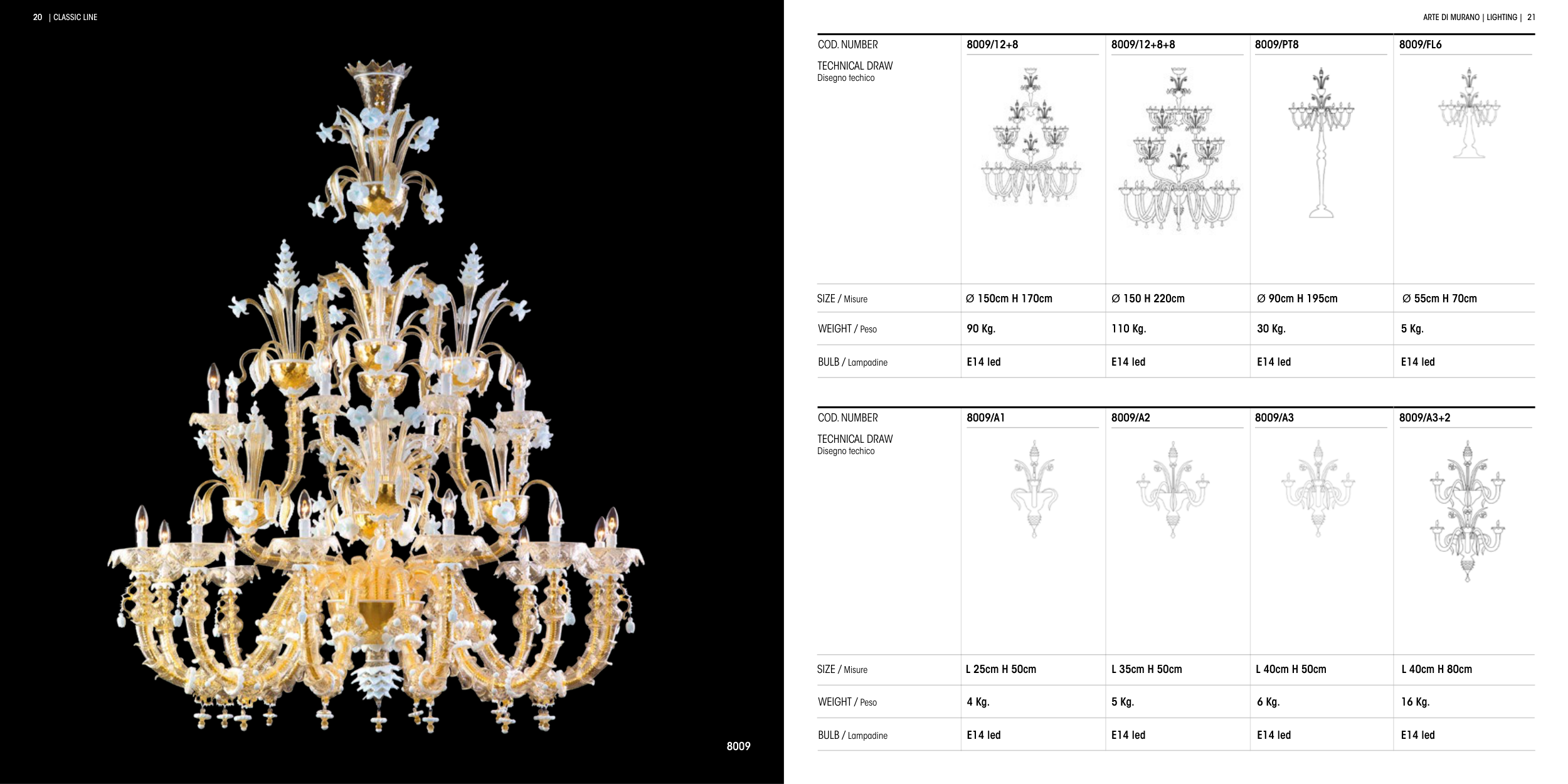 20 | CLASSIC LINE

8009

ARTE DI MURANO | LIGHTING | 21

| COD. NUMBER | 8009/12+8 | 8009/12+8+8 | 8009/PT8 | 8009/FL6 |
|---|---|---|---|---|
| TECHNICAL DRAW Disegno techico | | | | |
| SIZE / Misure | Ø 150cm H 170cm | Ø 150 H 220cm | Ø 90cm H 195cm | Ø 55cm H 70cm |
| WEIGHT / Peso | 90 Kg. | 110 Kg. | 30 Kg. | 5 Kg. |
| BULB / Lampadine | E14 led | E14 led | E14 led | E14 led |

| COD. NUMBER | 8009/A1 | 8009/A2 | 8009/A3 | 8009/A3+2 |
|---|---|---|---|---|
| TECHNICAL DRAW Disegno techico | | | | |
| SIZE / Misure | L 25cm H 50cm | L 35cm H 50cm | L 40cm H 50cm | L 40cm H 80cm |
| WEIGHT / Peso | 4 Kg. | 5 Kg. | 6 Kg. | 16 Kg. |
| BULB / Lampadine | E14 led | E14 led | E14 led | E14 led |